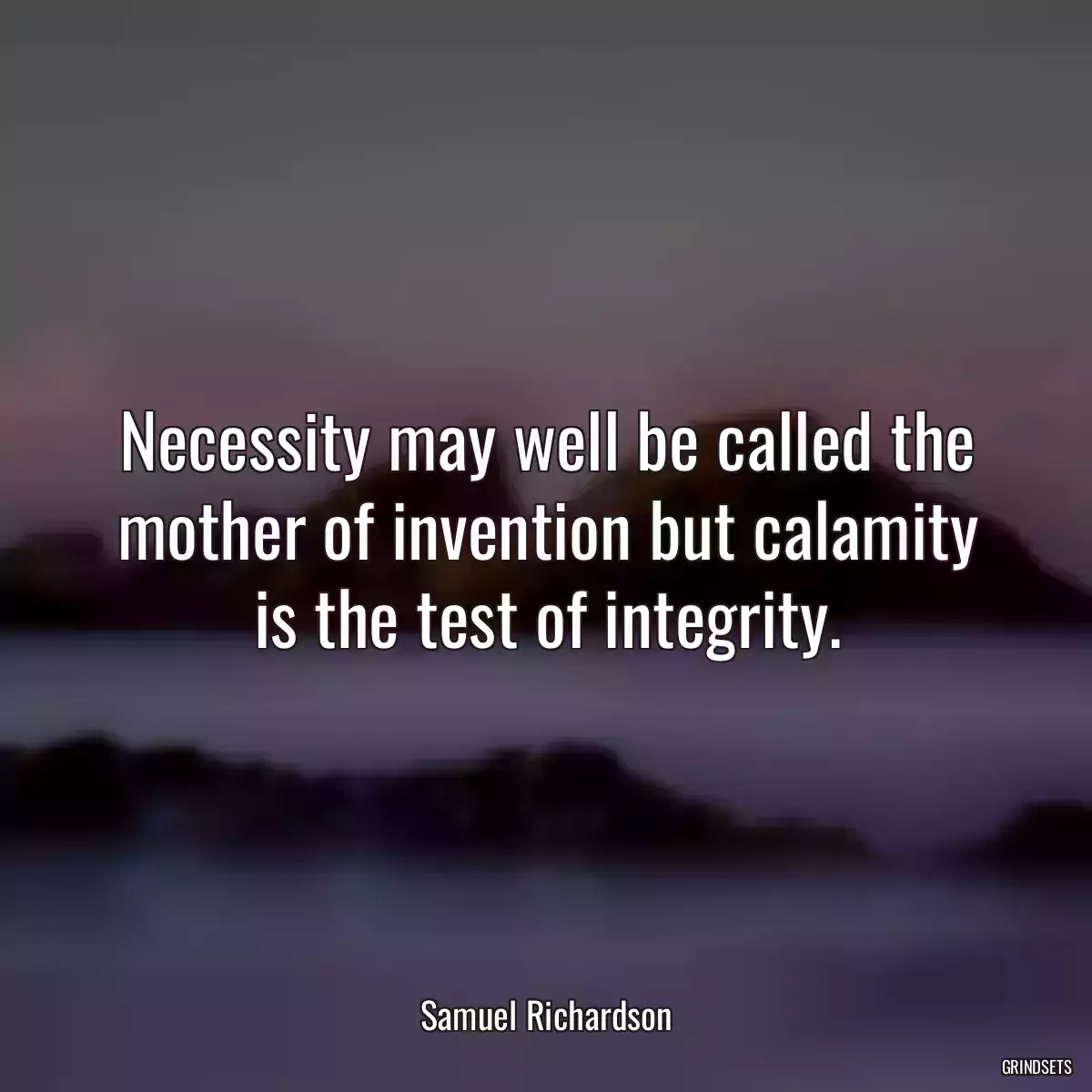 Necessity may well be called the mother of invention but calamity is the test of integrity.

Samuel Richardson

GRINDSETS